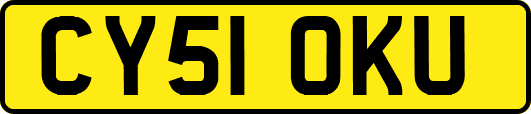 CY51 OKU